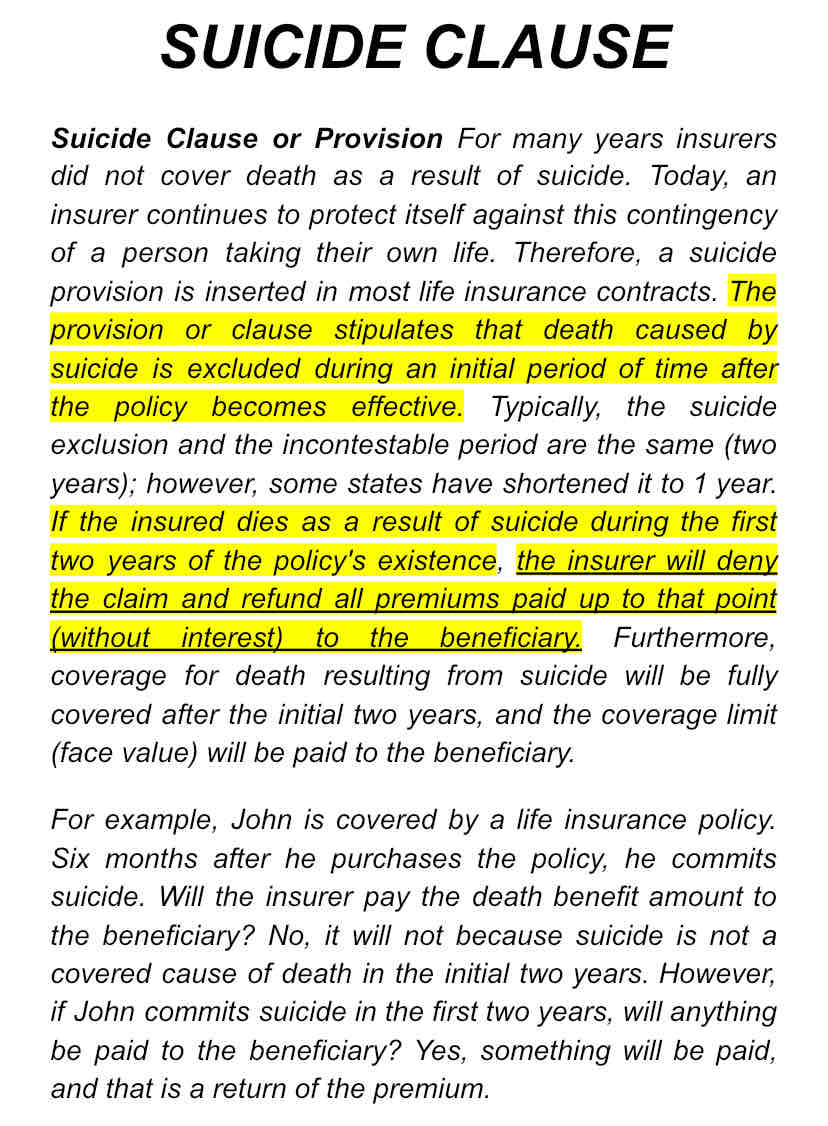 SUICIDE CLAUSE

Suicide Clause or Provision For many years insurers did not cover death as a result of suicide. Today, an insurer continues to protect itself against this contingency of a person taking their own life. Therefore, a suicide provision is inserted in most life insurance contracts. The provision or clause stipulates that death caused by suicide is excluded during an initial period of time after the policy becomes effective. Typically, the suicide exclusion and the incontestable period are the same (two years); however, some states have shortened it to 1 year. If the insured dies as a result of suicide during the first two years of the policy's existence, the insurer will deny the claim and refund all premiums paid up to that point (without interest) to the beneficiary. Furthermore, coverage for death resulting from suicide will be fully covered after the initial two years, and the coverage limit (face value) will be paid to the beneficiary.

For example, John is covered by a life insurance policy. Six months after he purchases the policy, he commits suicide. Will the insurer pay the death benefit amount to the beneficiary? No, it will not because suicide is not a covered cause of death in the initial two years. However, if John commits suicide in the first two years, will anything be paid to the beneficiary? Yes, something will be paid, and that is a return of the premium.